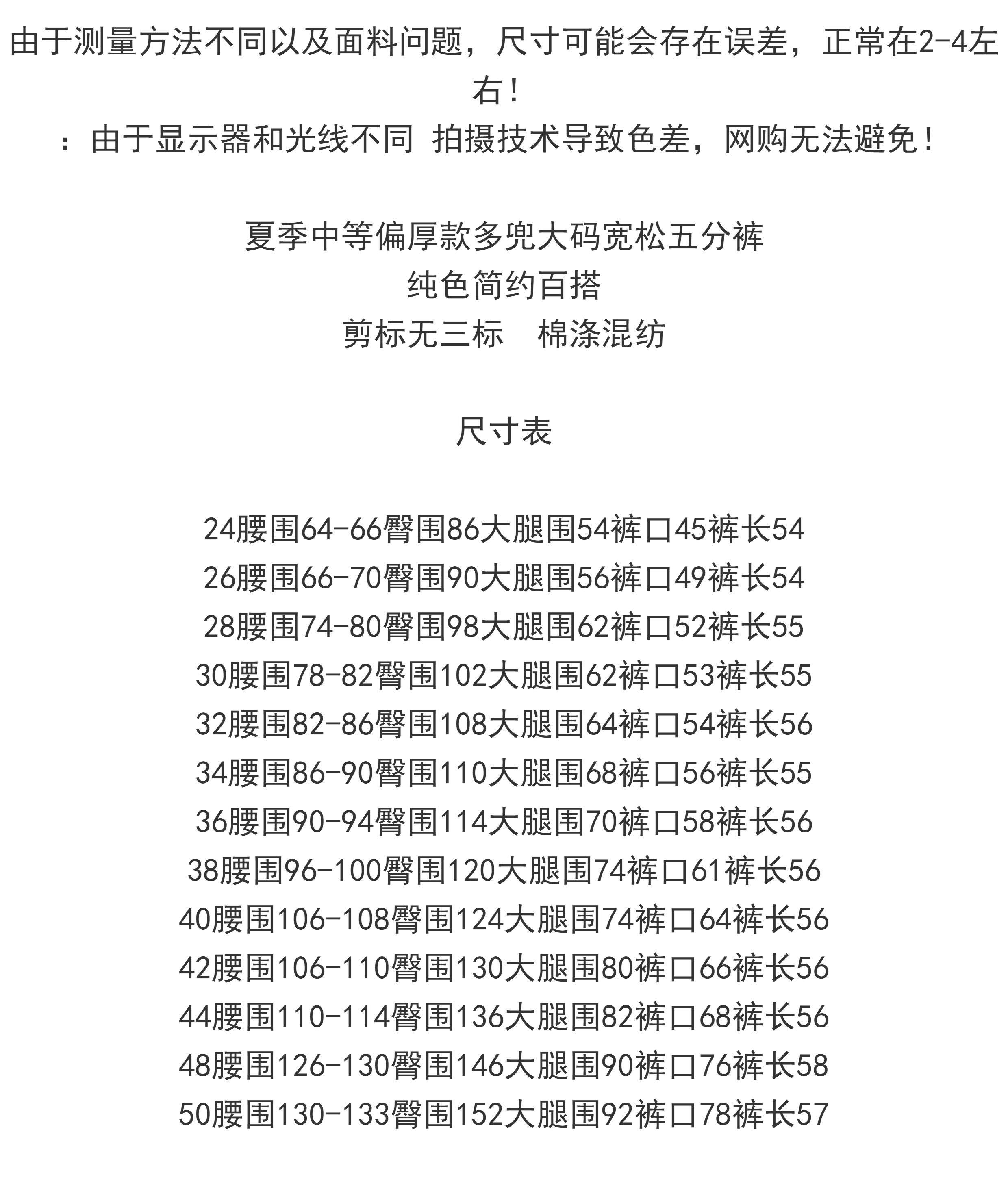 由于测量方法不同以及面料问题，尺寸可能会存在误差，正常在2-4左右！
：由于显示器和光线不同 拍摄技术导致色差，网购无法避免！

夏季中等偏厚款多兜大码宽松五分裤
纯色简约百搭
剪标无三标　棉涤混纺

尺寸表

24腰围64-66臀围86大腿围54裤口45裤长54
26腰围66-70臀围90大腿围56裤口49裤长54
28腰围74-80臀围98大腿围62裤口52裤长55
30腰围78-82臀围102大腿围62裤口53裤长55
32腰围82-86臀围108大腿围64裤口54裤长56
34腰围86-90臀围110大腿围68裤口56裤长55
36腰围90-94臀围114大腿围70裤口58裤长56
38腰围96-100臀围120大腿围74裤口61裤长56
40腰围106-108臀围124大腿围74裤口64裤长56
42腰围106-110臀围130大腿围80裤口66裤长56
44腰围110-114臀围136大腿围82裤口68裤长56
48腰围126-130臀围146大腿围90裤口76裤长58
50腰围130-133臀围152大腿围92裤口78裤长57